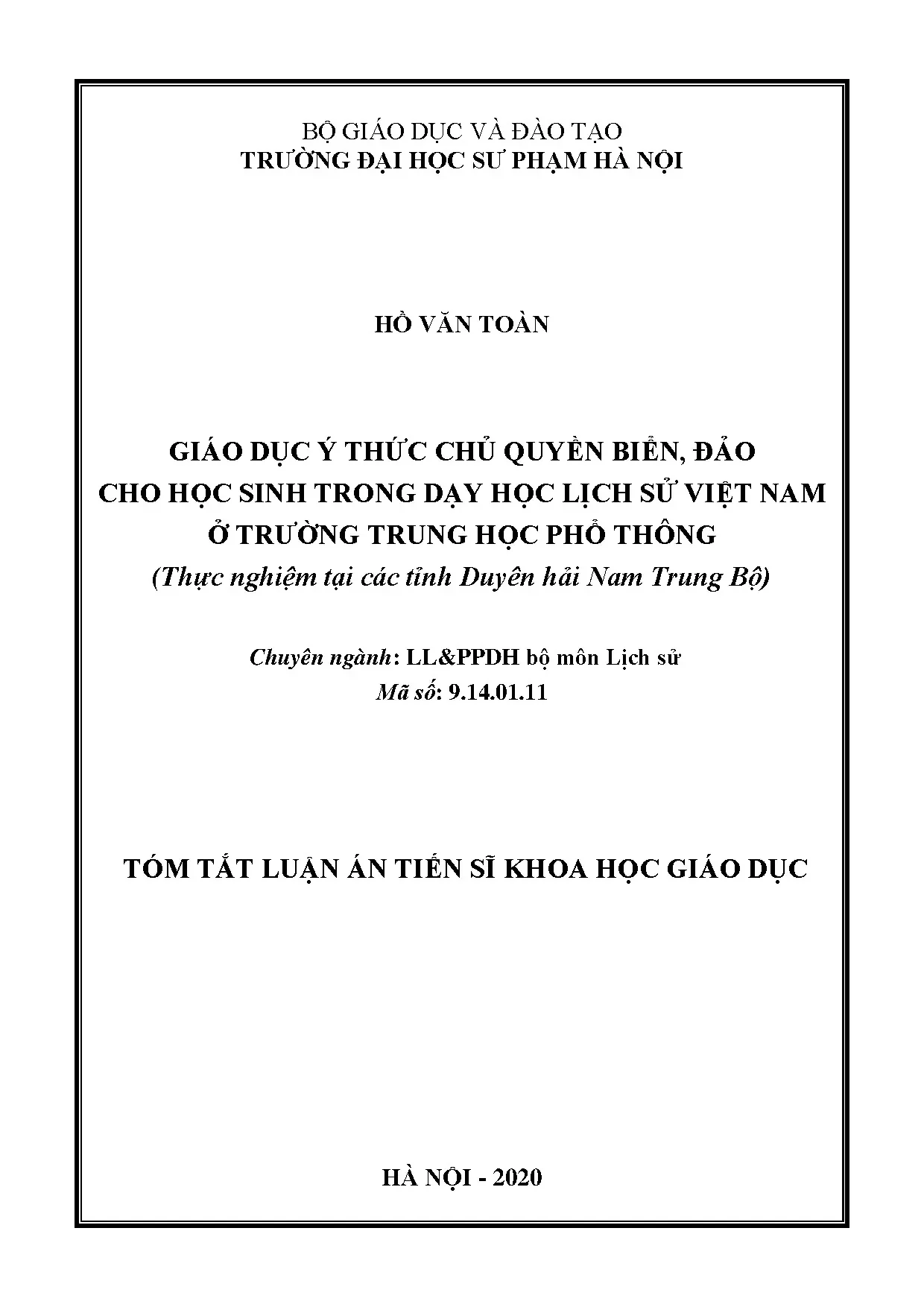 BỘ GIÁO DỤC VÀ ĐÀO TẠO
TRƯỜNG ĐẠI HỌC SƯ PHẠM HÀ NỘI

HỒ VĂN TOÀN

GIÁO DỤC Ý THỨC CHỦ QUYỀN BIỂN, ĐẢO
CHO HỌC SINH TRONG DẠY HỌC LỊCH SỬ VIỆT NAM
Ở TRƯỜNG TRUNG HỌC PHỔ THÔNG
(Thực nghiệm tại các tỉnh Duyên hải Nam Trung Bộ)

Chuyên ngành: LL&PPDH bộ môn Lịch sử
Mã số: 9.14.01.11

TÓM TẮT LUẬN ÁN TIẾN SĨ KHOA HỌC GIÁO DỤC

HÀ NỘI - 2020